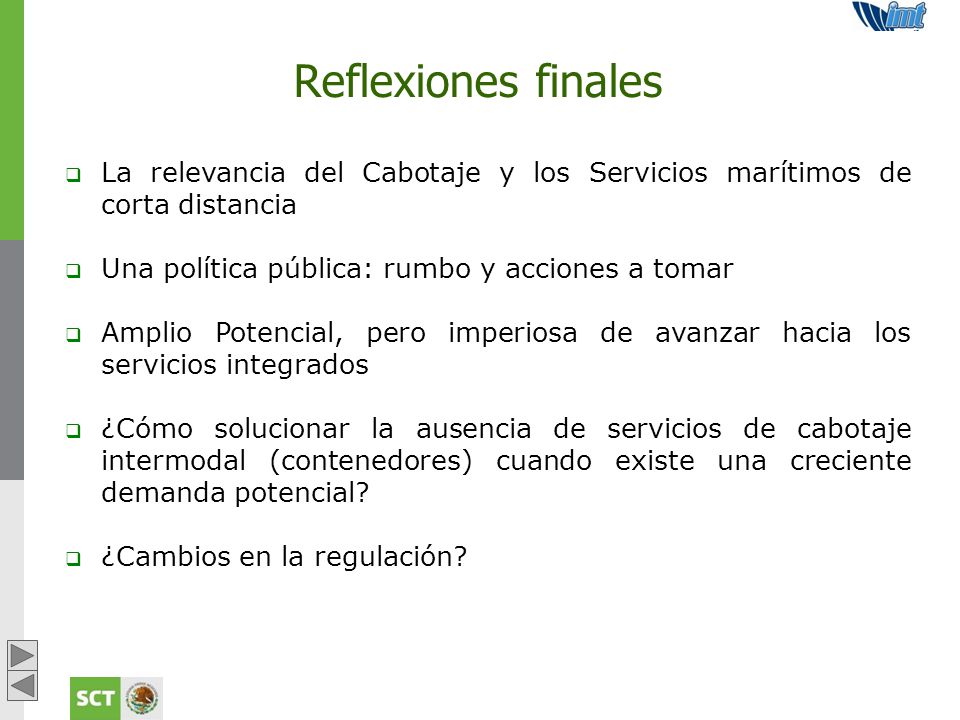 imt

Reflexiones finales

❑ La relevancia del Cabotaje y los Servicios marítimos de corta distancia

❑ Una política pública: rumbo y acciones a tomar

❑ Amplio Potencial, pero imperiosa de avanzar hacia los servicios integrados

❑ ¿Cómo solucionar la ausencia de servicios de cabotaje intermodal (contenedores) cuando existe una creciente demanda potencial?

❑ ¿Cambios en la regulación?

SCT